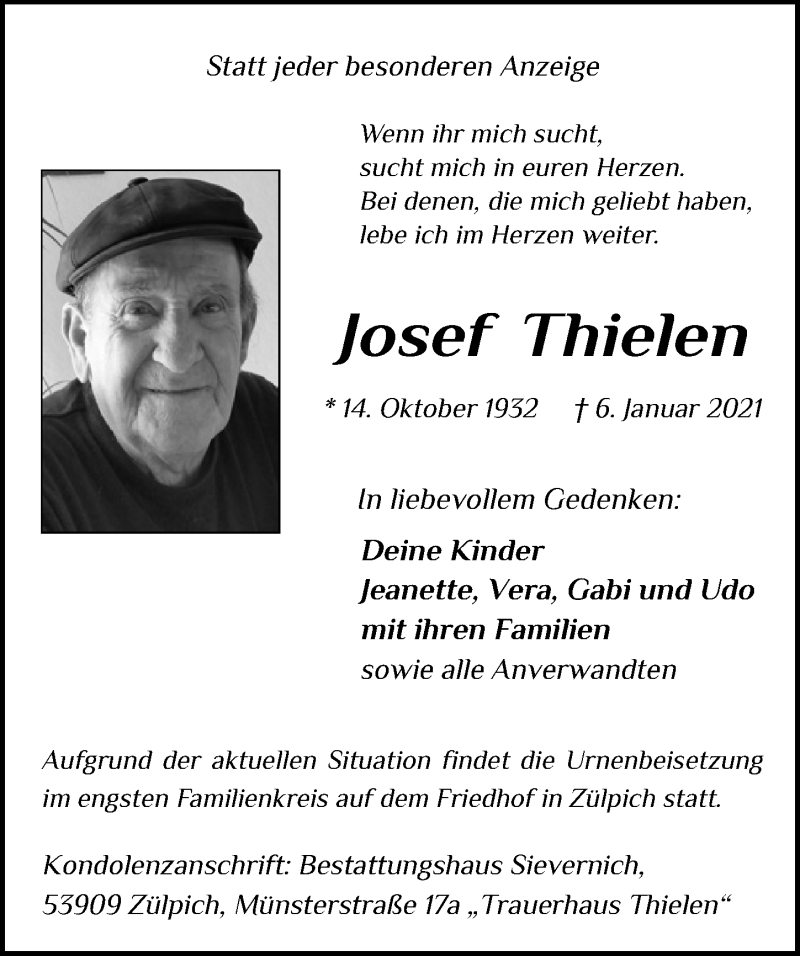 Statt jeder besonderen Anzeige

Wenn ihr mich sucht,
sucht mich in euren Herzen.
Bei denen, die mich geliebt haben,
lebe ich im Herzen weiter.

Josef Thielen

* 14. Oktober 1932 † 6. Januar 2021

In liebevollem Gedenken:

Deine Kinder
Jeanette, Vera, Gabi und Udo
mit ihren Familien
sowie alle Anverwandten

Aufgrund der aktuellen Situation findet die Urnenbeisetzung im engsten Familienkreis auf dem Friedhof in Zülpich statt.

Kondolenzanschrift: Bestattungshaus Sievernich,
53909 Zülpich, Münsterstraße 17a „Trauerhaus Thielen“